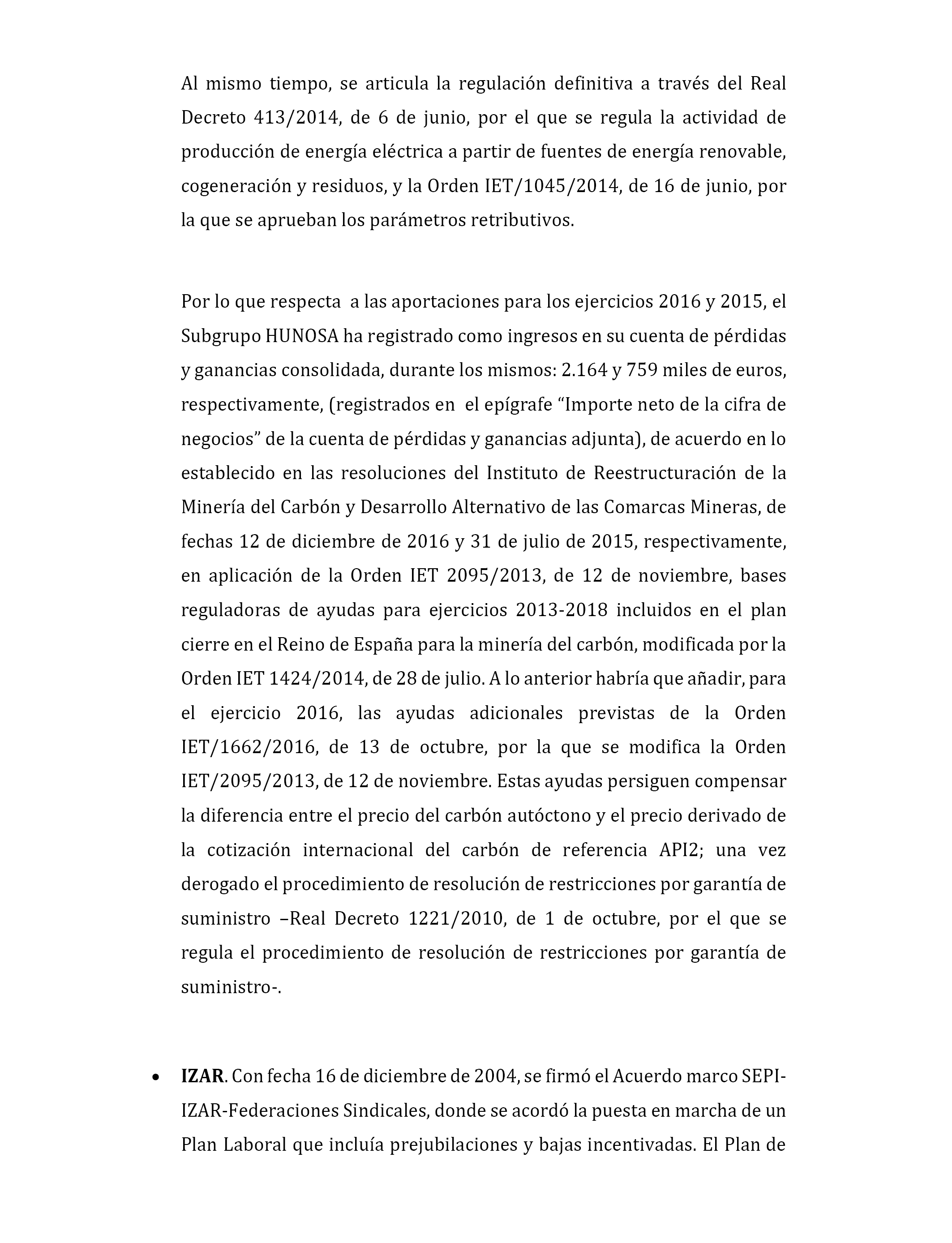 Al mismo tiempo, se articula la regulación definitiva a través del Real Decreto 413/2014, de 6 de junio, por el que se regula la actividad de producción de energía eléctrica a partir de fuentes de energía renovable, cogeneración y residuos, y la Orden IET/1045/2014, de 16 de junio, por la que se aprueban los parámetros retributivos.

Por lo que respecta a las aportaciones para los ejercicios 2016 y 2015, el Subgrupo HUNOSA ha registrado como ingresos en su cuenta de pérdidas y ganancias consolidada, durante los mismos: 2.164 y 759 miles de euros, respectivamente, (registrados en el epígrafe “Importe neto de la cifra de negocios” de la cuenta de pérdidas y ganancias adjunta), de acuerdo en lo establecido en las resoluciones del Instituto de Reestructuración de la Minería del Carbón y Desarrollo Alternativo de las Comarcas Mineras, de fechas 12 de diciembre de 2016 y 31 de julio de 2015, respectivamente, en aplicación de la Orden IET 2095/2013, de 12 de noviembre, bases reguladoras de ayudas para ejercicios 2013-2018 incluidos en el plan cierre en el Reino de España para la minería del carbón, modificada por la Orden IET 1424/2014, de 28 de julio. A lo anterior habría que añadir, para el ejercicio 2016, las ayudas adicionales previstas de la Orden IET/1662/2016, de 13 de octubre, por la que se modifica la Orden IET/2095/2013, de 12 de noviembre. Estas ayudas persiguen compensar la diferencia entre el precio del carbón autóctono y el precio derivado de la cotización internacional del carbón de referencia API2; una vez derogado el procedimiento de resolución de restricciones por garantía de suministro –Real Decreto 1221/2010, de 1 de octubre, por el que se regula el procedimiento de resolución de restricciones por garantía de suministro-.

• **IZAR**. Con fecha 16 de diciembre de 2004, se firmó el Acuerdo marco SEPI-IZAR-Federaciones Sindicales, donde se acordó la puesta en marcha de un Plan Laboral que incluía prejubilaciones y bajas incentivadas. El Plan de